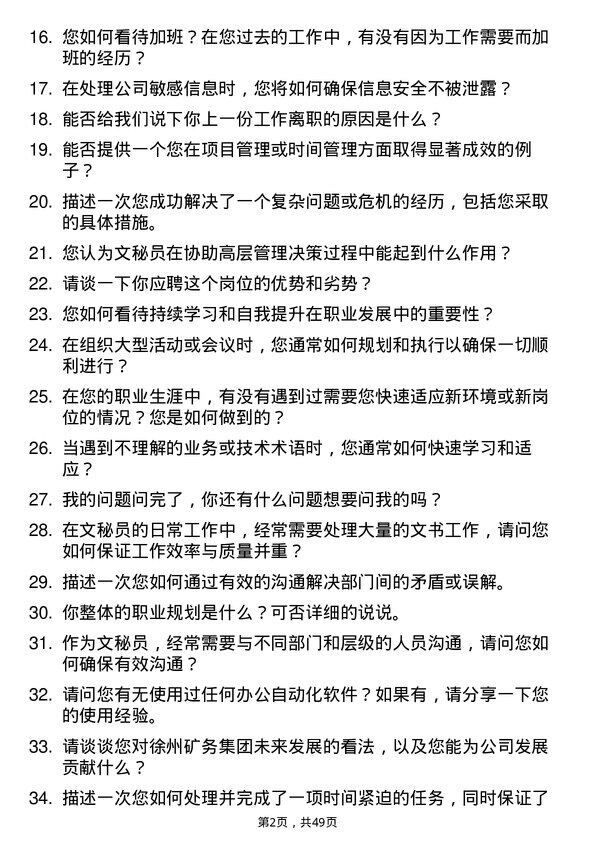 16. 您如何看待加班？在您过去的工作中，有没有因为工作需要而加班的经历？

17. 在处理公司敏感信息时，您将如何确保信息安全不被泄露？

18. 能否给我们说下你上一份工作离职的原因是什么？

19. 能否提供一个您在项目管理或时间管理方面取得显著成效的例子？

20. 描述一次您成功解决了一个复杂问题或危机的经历，包括您采取的具体措施。

21. 您认为文秘员在协助高层管理决策过程中能起到什么作用？

22. 请谈一下你应聘这个岗位的优势和劣势？

23. 您如何看待持续学习和自我提升在职业发展中的重要性？

24. 在组织大型活动或会议时，您通常如何规划和执行以确保一切顺利进行？

25. 在您的职业生涯中，有没有遇到过需要您快速适应新环境或新岗位的情况？您是如何做到的？

26. 当遇到不理解的业务或技术术语时，您通常如何快速学习和适应？

27. 我的问题问完了，你还有什么问题想要问我的吗？

28. 在文秘员的日常工作中，经常需要处理大量的文书工作，请问您如何保证工作效率与质量并重？

29. 描述一次您如何通过有效的沟通解决部门间的矛盾或误解。

30. 你整体的职业规划是什么？可否详细的说说。

31. 作为文秘员，经常需要与不同部门和层级的人员沟通，请问您如何确保有效沟通？

32. 请问您有无使用过任何办公自动化软件？如果有，请分享一下您的使用经验。

33. 请谈谈您对徐州矿务集团未来发展的看法，以及您能为公司发展贡献什么？

34. 描述一次您如何处理并完成了一项时间紧迫的任务，同时保证了

第2页，共49页